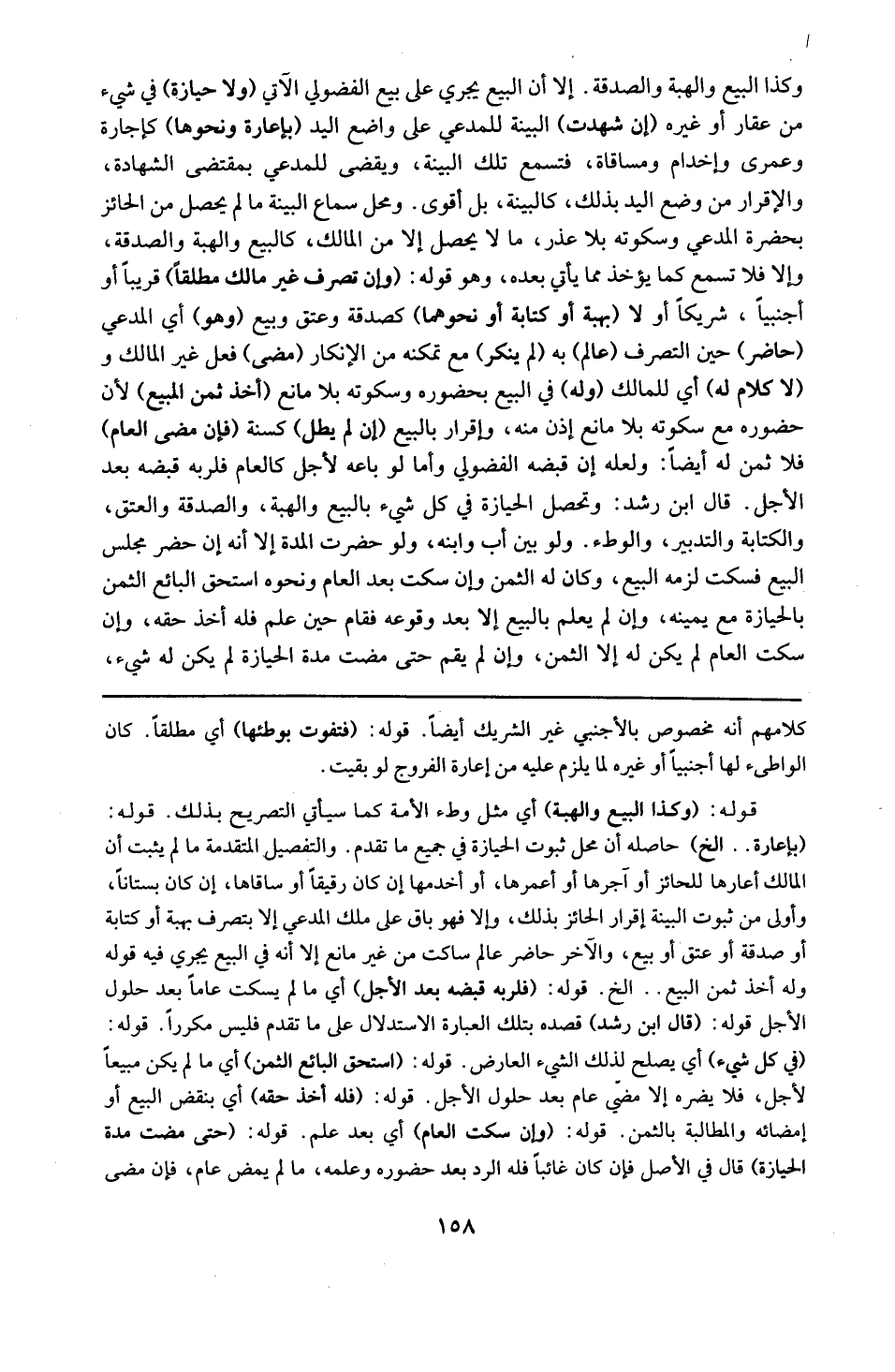 وكذا البيع والهبة والصدقة. إلا أن البيع يجري على بيع الفضولي الآتي (ولا حيازة) في شيء من عقار أو غيره (إن شهدت) البينة للمدعي على واضع اليد (بإعارة ونحوها) كإجارة وعمرى وإخدام ومساقاة، فتسمع تلك البينة، ويقضى للمدعي بمقتضى الشهادة، والإقرار من وضع اليد بذلك، كالبينة، بل أقوى. ومحل سماع البينة ما لم يحصل من الحائز بحضرة المدعي وسكوته بلا عذر، ما لا يحصل إلا من المالك، كالبيع والهبة والصدقة، وإلا فلا تسمع كما يؤخذ مما يأتي بعده، وهو قوله: (وإن تصرف غير مالك مطلقاً) قريباً أو أجنبياً، شريكاً أو لا (بهبة أو كتابة أو نحوهما) كصدقة وعتق وبيع (وهو) أي المدعي (حاضر) حين التصرف (عالم) به (لم ينكر) مع تمكنه من الإنكار (مضى) فعل غير المالك و (لا كلام له) أي للمالك (وله) في البيع بحضوره وسكوته بلا مانع (أخذ ثمن المبيع) لأن حضوره مع سكوته بلا مانع إذن منه، وإقرار بالبيع (إن لم يطل) كسنة (فإن مضى العام) فلا ثمن له أيضاً: ولعله إن قبضه الفضولي وأما لو باعه لأجل كالعام فلربه قبضه بعد الأجل. قال ابن رشد: وتحصل الحيازة في كل شيء بالبيع والهبة، والصدقة والعتق، والكتابة والتدبير، والوطء. ولو بين أب وابنه، ولو حضرت المدة إلا أنه إن حضر مجلس البيع فسكت لزمه البيع، وكان له الثمن وإن سكت بعد العام ونحوه استحق البائع الثمن بالحيازة مع يمينه، وإن لم يعلم بالبيع إلا بعد وقوعه فقام حين علم فله أخذ حقه، وإن سكت العام لم يكن له إلا الثمن، وإن لم يقم حتى مضت مدة الحيازة لم يكن له شيء،

كلامهم أنه مخصوص بالأجنبي غير الشريك أيضاً. قوله: (فتفوت بوطئها) أي مطلقاً. كان الواطىء لها أجنبياً أو غيره لما يلزم عليه من إعارة الفروج لو بقيت.

قوله: (وكذا البيع والهبة) أي مثل وطء الأمة كما سيأتي التصريح بذلك. قوله: (بإعارة.. الخ) حاصله أن محل ثبوت الحيازة في جميع ما تقدم. والتفصيل المتقدمة ما لم يثبت أن المالك أعارها للحائز أو آجرها أو أعمرها، أو أخدمها إن كان رقيقاً أو ساقاها، إن كان بستاناً، وأولى من ثبوت البينة إقرار الحائز بذلك، وإلا فهو باق على ملك المدعي إلا بتصرف بهبة أو كتابة أو صدقة أو عتق أو بيع، والآخر حاضر عالم ساكت من غير مانع إلا أنه في البيع يجري فيه قوله وله أخذ ثمن البيع.. الخ. قوله: (فلربه قبضه بعد الأجل) أي ما لم يسكت عاماً بعد حلول الأجل قوله: (قال ابن رشد) قصده بتلك العبارة الاستدلال على ما تقدم فليس مكرراً. قوله: (في كل شيء) أي يصلح لذلك الشيء العارض. قوله: (استحق البائع الثمن) أي ما لم يكن مبيعاً لأجل، فلا يضره إلا مضي عام بعد حلول الأجل. قوله: (فله أخذ حقه) أي بنقض البيع أو إمضائه والمطالبة بالثمن. قوله: (وإن سكت العام) أي بعد علم. قوله: (حتى مضت مدة الحيازة) قال في الأصل فإن كان غائباً فله الرد بعد حضوره وعلمه، ما لم يمض عام، فإن مضى

١٥٨